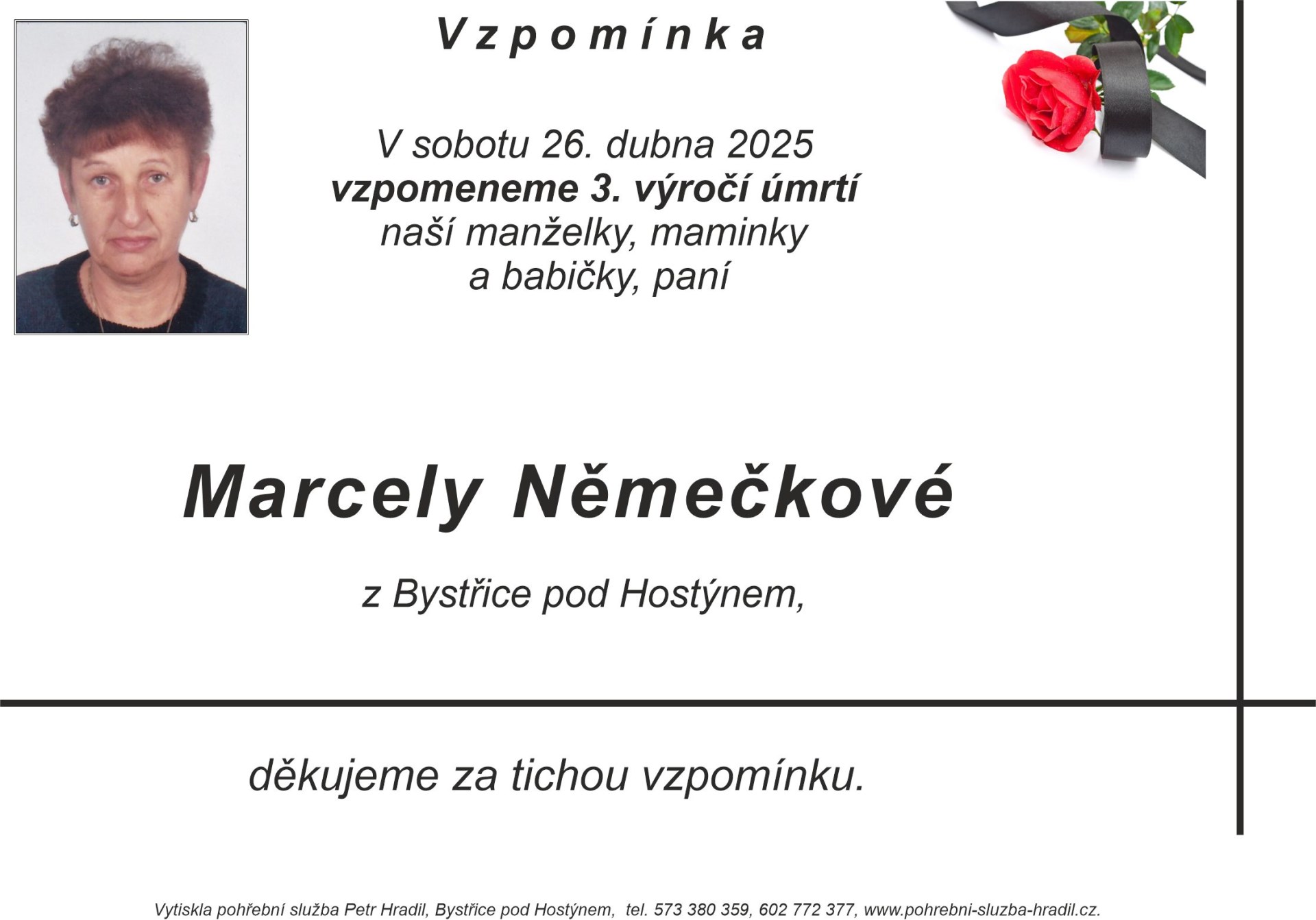 Vzpomínka

V sobotu 26. dubna 2025
vzpomeneme 3. výročí úmrtí
naší manželky, maminky
a babičky, paní

Marcely Němečkové

z Bystřice pod Hostýnem,

děkujeme za tichou vzpomínku.

Vytiskla pohřební služba Petr Hradil, Bystřice pod Hostýnem, tel. 573 380 359, 602 772 377, www.pohrebni-sluzba-hradil.cz.